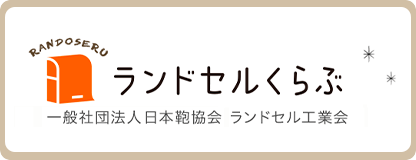 RANDOSERU

ランドセルくらぶ

一般社団法人日本鞄協会 ランドセル工業会